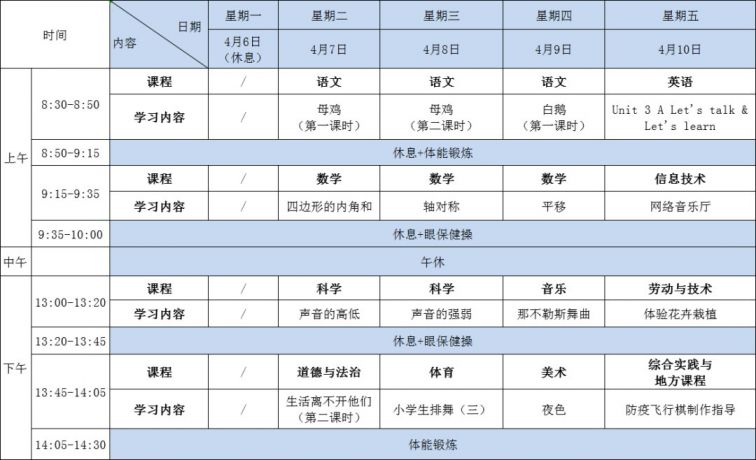 | 时间 | | 日期 内容 | 星期一 | 星期二 | 星期三 | 星期四 | 星期五 |
|---|---|---|---|---|---|---|---|
| | | | 4月6日（休息） | 4月7日 | 4月8日 | 4月9日 | 4月10日 |
| 上午 | 8:30-8:50 | 课程 | / | 语文 | 语文 | 语文 | 英语 |
| | | 学习内容 | / | 母鸡（第一课时） | 母鸡（第二课时） | 白鹅（第一课时） | Unit 3 A Let's talk & Let's learn |
| | 8:50-9:15 | 休息+体能锻炼 | | | | | |
| | 9:15-9:35 | 课程 | / | 数学 | 数学 | 数学 | 信息技术 |
| | | 学习内容 | / | 四边形的内角和 | 轴对称 | 平移 | 网络音乐厅 |
| | 9:35-10:00 | 休息+眼保健操 | | | | | |
| 中午 | | 午休 | | | | | |
| 下午 | 13:00-13:20 | 课程 | / | 科学 | 科学 | 音乐 | 劳动与技术 |
| | | 学习内容 | / | 声音的高低 | 声音的强弱 | 那不勒斯舞曲 | 体验花卉栽植 |
| | 13:20-13:45 | 休息+眼保健操 | | | | | |
| | 13:45-14:05 | 课程 | / | 道德与法治 | 体育 | 美术 | 综合实践与地方课程 |
| | | 学习内容 | / | 生活离不开他们（第二课时） | 小学生排舞（三） | 夜色 | 防疫飞行棋制作指导 |
| | 14:05-14:30 | 体能锻炼 | | | | | |